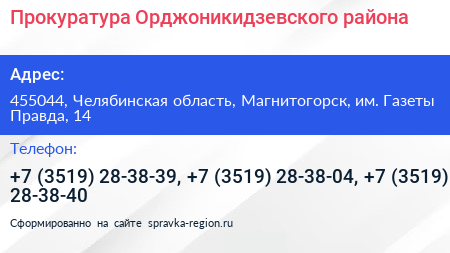 Прокуратура Орджоникидзевского района

Адрес:

455044, Челябинская область, Магнитогорск, им. Газеты Правда, 14

Телефон:

+7 (3519) 28-38-39, +7 (3519) 28-38-04, +7 (3519) 28-38-40

Сформированно на сайте spravka-region.ru